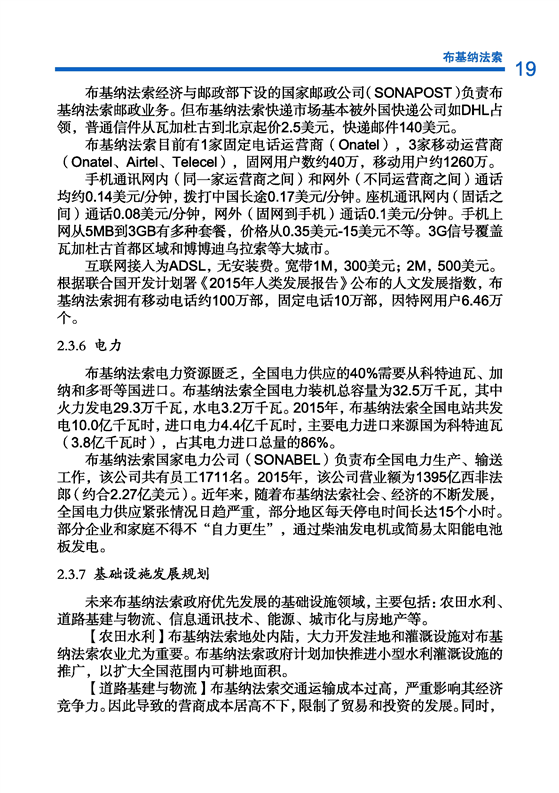 布基纳法索 19

布基纳法索经济与邮政部下设的国家邮政公司（SONAPOST）负责布基纳法索邮政业务。但布基纳法索快递市场基本被外国快递公司如DHL占领，普通信件从瓦加杜古到北京起价2.5美元，快递邮件140美元。

布基纳法索目前有1家固定电话运营商（Onatel），3家移动运营商（Onatel、Airtel、Telecel），固网用户数约40万，移动用户约1260万。

手机通讯网内（同一家运营商之间）和网外（不同运营商之间）通话均约0.14美元/分钟，拨打中国长途0.17美元/分钟。座机通讯网内（固话之间）通话0.08美元/分钟，网外（固网到手机）通话0.1美元/分钟。手机上网从5MB到3GB有多种套餐，价格从0.35美元-15美元不等。3G信号覆盖瓦加杜古首都区域和博博迪乌拉索等大城市。

互联网接入为ADSL，无安装费。宽带1M，300美元；2M，500美元。根据联合国开发计划署《2015年人类发展报告》公布的人文发展指数，布基纳法索拥有移动电话约100万部，固定电话10万部，因特网用户6.46万个。

2.3.6 电力

布基纳法索电力资源匮乏，全国电力供应的40%需要从科特迪瓦、加纳和多哥等国进口。布基纳法索全国电力装机总容量为32.5万千瓦，其中火力发电29.3万千瓦，水电3.2万千瓦。2015年，布基纳法索全国电站共发电10.0亿千瓦时，进口电力4.4亿千瓦时，主要电力进口来源国为科特迪瓦（3.8亿千瓦时），占其电力进口总量的86%。

布基纳法索国家电力公司（SONABEL）负责布全国电力生产、输送工作，该公司共有员工1711名。2015年，该公司营业额为1395亿西非法郎（约合2.27亿美元）。近年来，随着布基纳法索社会、经济的不断发展，全国电力供应紧张情况日趋严重，部分地区每天停电时间长达15个小时。部分企业和家庭不得不“自力更生”，通过柴油发电机或简易太阳能电池板发电。

2.3.7 基础设施发展规划

未来布基纳法索政府优先发展的基础设施领域，主要包括：农田水利、道路基建与物流、信息通讯技术、能源、城市化与房地产等。

【农田水利】布基纳法索地处内陆，大力开发洼地和灌溉设施对布基纳法索农业尤为重要。布基纳法索政府计划加快推进小型水利灌溉设施的推广，以扩大全国范围内可耕地面积。

【道路基建与物流】布基纳法索交通运输成本过高，严重影响其经济竞争力。因此导致的营商成本居高不下，限制了贸易和投资的发展。同时，